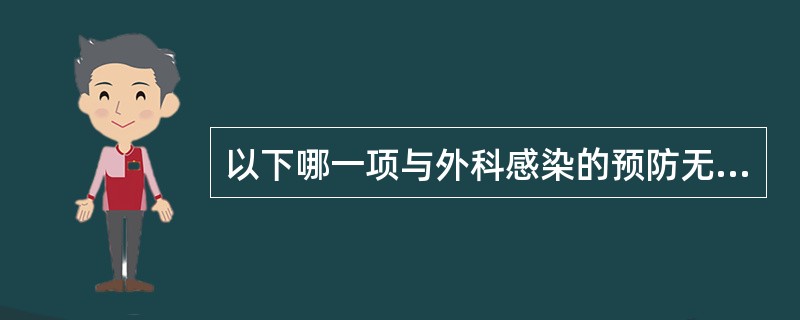 以下哪一项与外科感染的预防无...